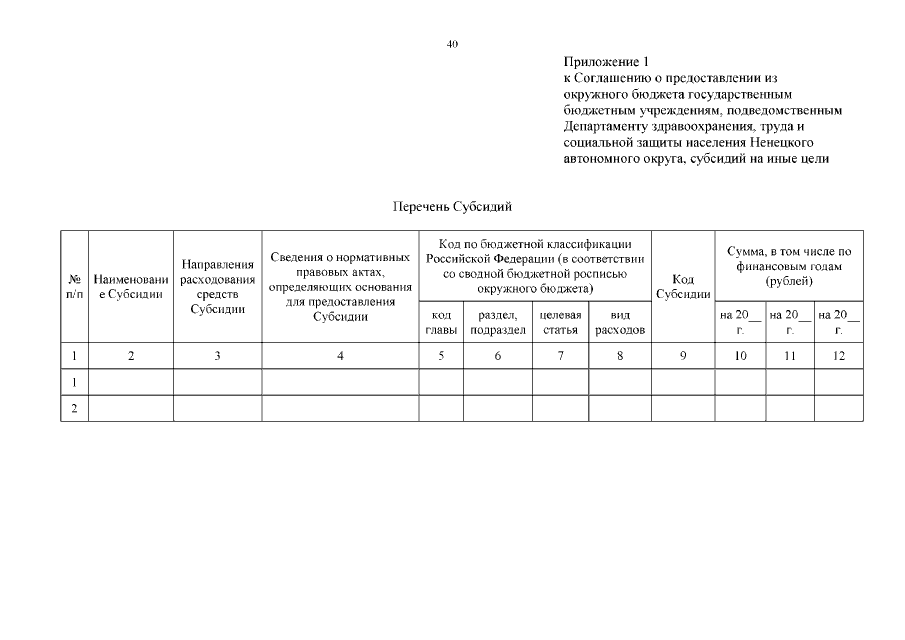 40

Приложение 1
к Соглашению о предоставлении из окружного бюджета государственным бюджетным учреждениям, подведомственным Департаменту здравоохранения, труда и социальной защиты населения Ненецкого автономного округа, субсидий на иные цели

Перечень Субсидий

| № п/п | Наименование Субсидии | Направления расходования средств Субсидии | Сведения о нормативных правовых актах, определяющих основания для предоставления Субсидии | Код по бюджетной классификации Российской Федерации (в соответствии со сводной бюджетной росписью окружного бюджета) | | | | Код Субсидии | Сумма, в том числе по финансовым годам (рублей) | | |
|---|---|---|---|---|---|---|---|---|---|---|---|
| | | | | код главы | раздел, подраздел | целевая статья | вид расходов | | на 20__ г. | на 20__ г. | на 20__ г. |
| 1 | 2 | 3 | 4 | 5 | 6 | 7 | 8 | 9 | 10 | 11 | 12 |
| 1 | | | | | | | | | | | |
| 2 | | | | | | | | | | | |